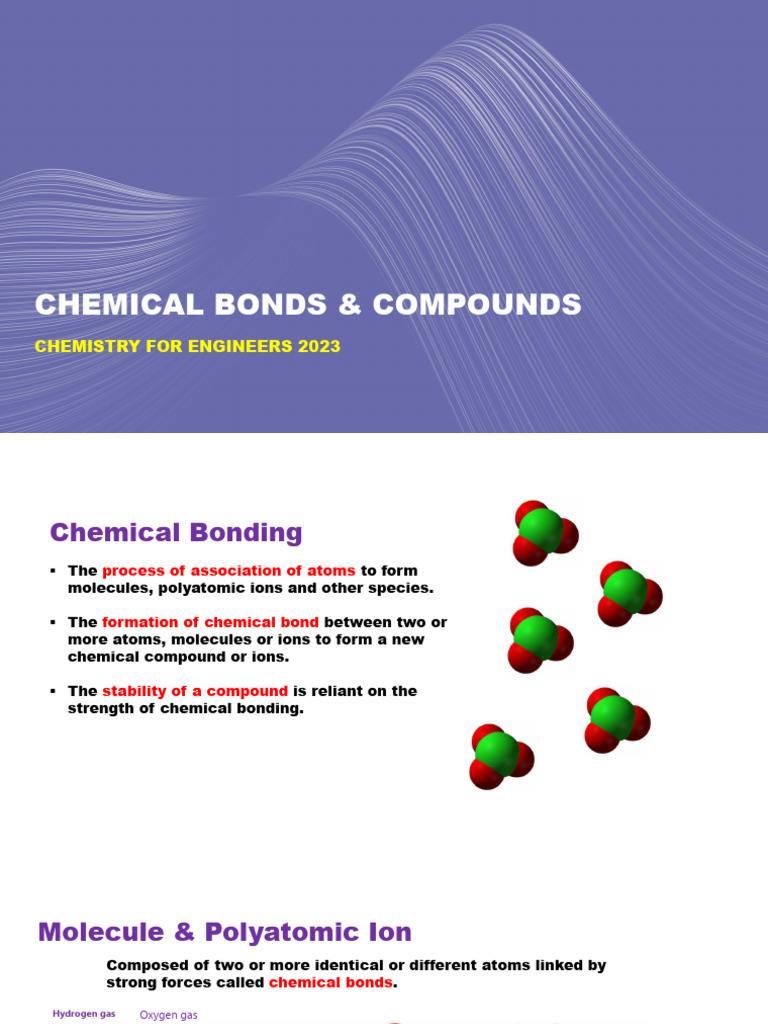 CHEMICAL BONDS & COMPOUNDS

CHEMISTRY FOR ENGINEERS 2023

Chemical Bonding

▪ The process of association of atoms to form molecules, polyatomic ions and other species.

▪ The formation of chemical bond between two or more atoms, molecules or ions to form a new chemical compound or ions.

▪ The stability of a compound is reliant on the strength of chemical bonding.

Molecule & Polyatomic Ion

Composed of two or more identical or different atoms linked by strong forces called chemical bonds.

Hydrogen gas

Oxygen gas